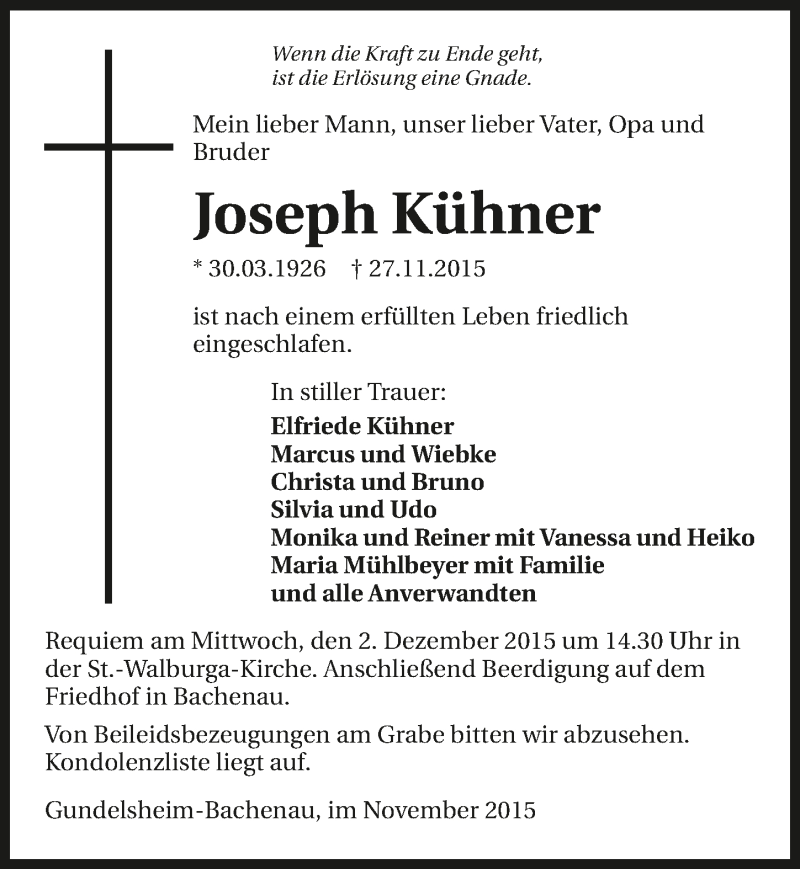 Wenn die Kraft zu Ende geht,
ist die Erlösung eine Gnade.

Mein lieber Mann, unser lieber Vater, Opa und Bruder

Joseph Kühner

* 30.03.1926 † 27.11.2015

ist nach einem erfüllten Leben friedlich eingeschlafen.

In stiller Trauer:
Elfriede Kühner
Marcus und Wiebke
Christa und Bruno
Silvia und Udo
Monika und Reiner mit Vanessa und Heiko
Maria Mühlbeyer mit Familie
und alle Anverwandten

Requiem am Mittwoch, den 2. Dezember 2015 um 14.30 Uhr in der St.-Walburga-Kirche. Anschließend Beerdigung auf dem Friedhof in Bachenau.

Von Beileidsbezeugungen am Grabe bitten wir abzusehen. Kondolenzliste liegt auf.

Gundelsheim-Bachenau, im November 2015